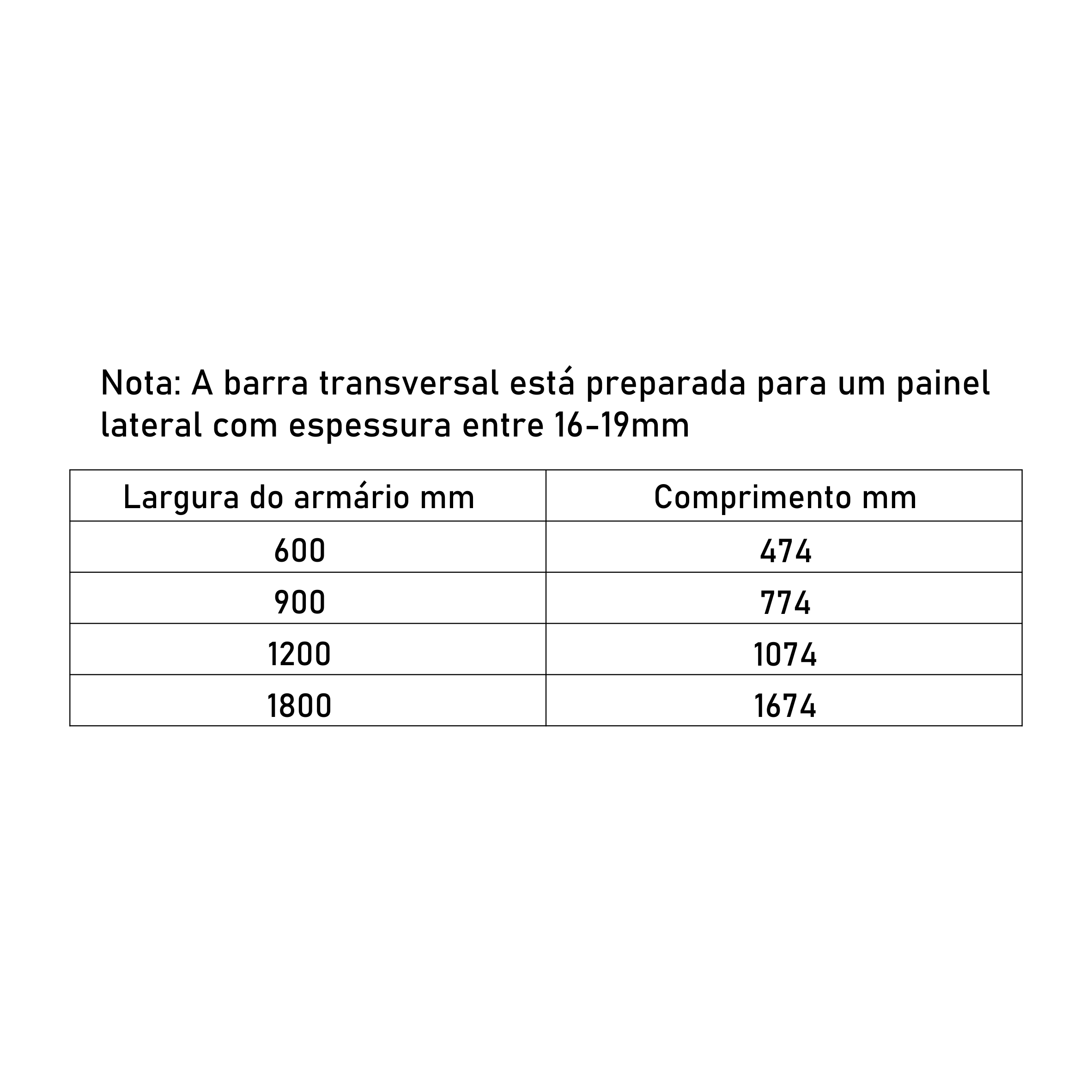 Nota: A barra transversal está preparada para um painel lateral com espessura entre 16-19mm

| Largura do armário mm | Comprimento mm |
|---|---|
| 600 | 474 |
| 900 | 774 |
| 1200 | 1074 |
| 1800 | 1674 |